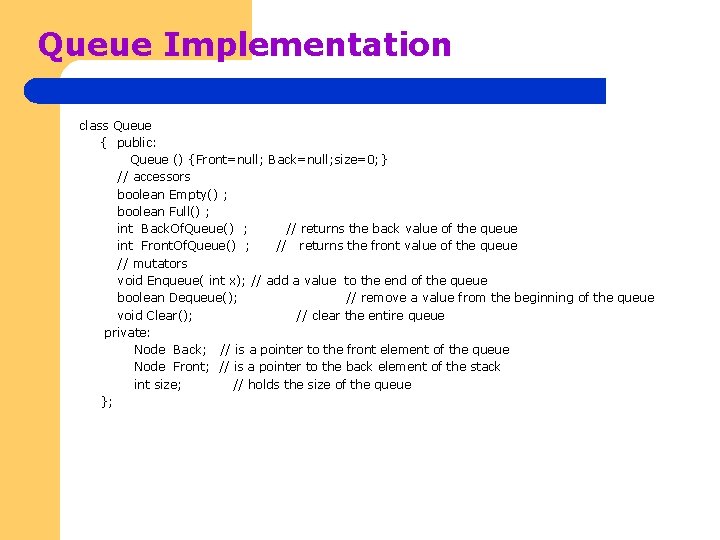 Queue Implementation

class Queue
{ public:
Queue () {Front=null; Back=null;size=0;}
// accessors
boolean Empty() ;
boolean Full() ;
int BackOfQueue() ; // returns the back value of the queue
int FrontOfQueue() ; // returns the front value of the queue
// mutators
void Enqueue( int x); // add a value to the end of the queue
boolean Dequeue(); // remove a value from the beginning of the queue
void Clear(); // clear the entire queue
private:
Node Back; // is a pointer to the front element of the queue
Node Front; // is a pointer to the back element of the stack
int size; // holds the size of the queue
};